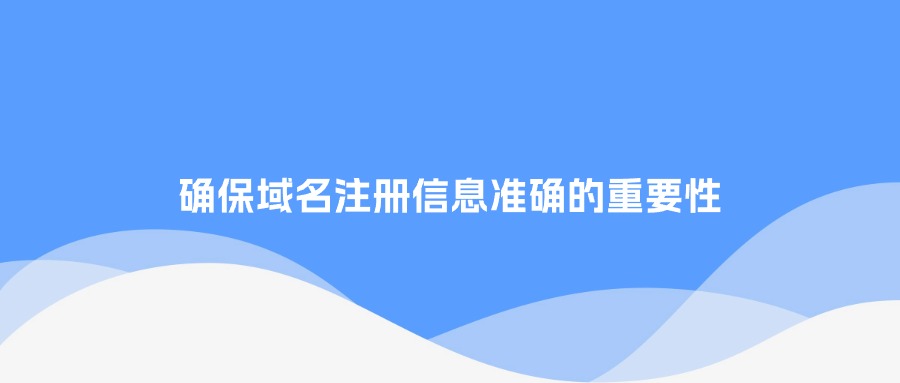 确保域名注册信息准确的重要性